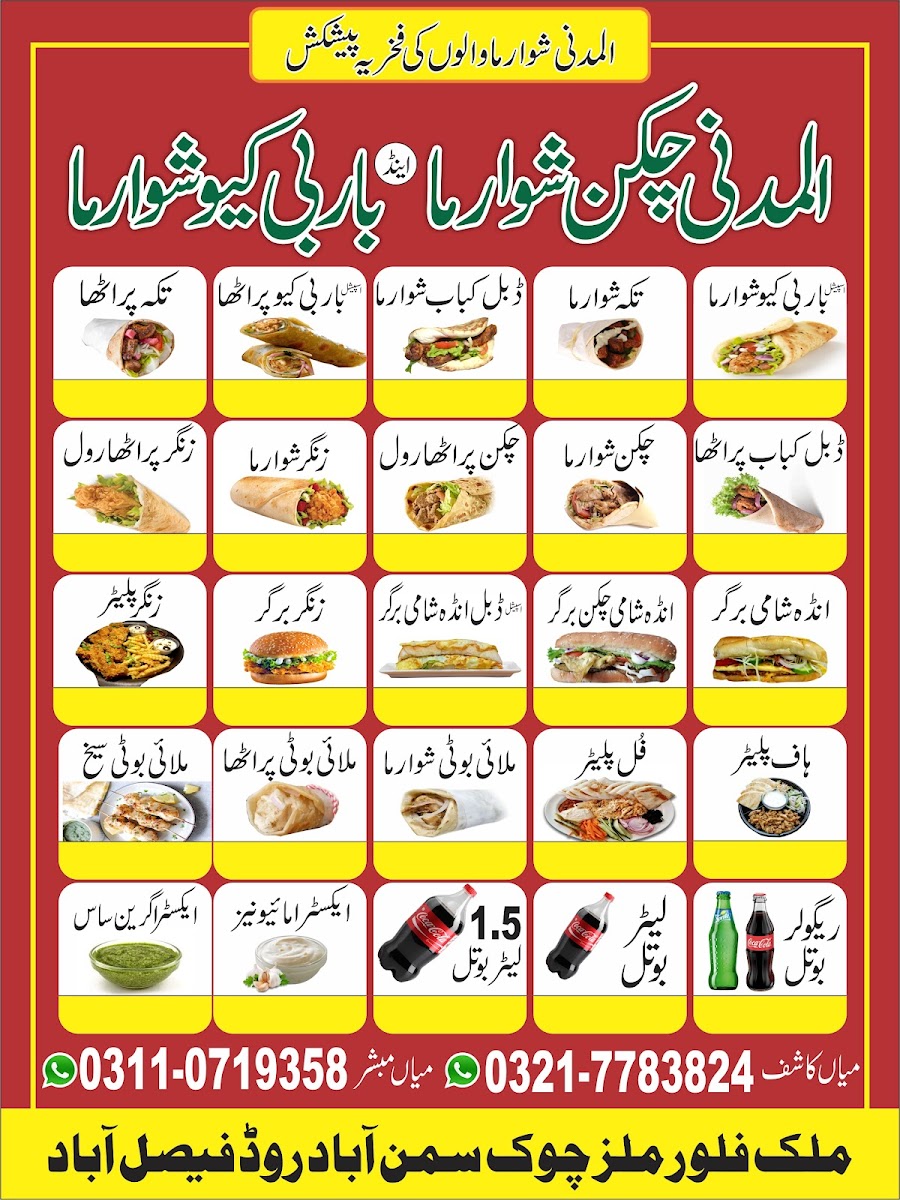 المدنی شوارما والوں کی فخریہ پیشکش

المدنی چکن شوارما اینڈ باربی کیو شوارما

اسپیشل باربی کیو شوارما
تکہ شوارما
ڈبل کباب شوارما
اسپیشل باربی کیو پراٹھا
تکہ پراٹھا

ڈبل کباب پراٹھا
چکن شوارما
چکن پراٹھا رول
زنگر شوارما
زنگر پراٹھا رول

انڈہ شامی برگر
انڈہ شامی چکن برگر
اسپیشل ڈبل انڈہ شامی برگر
زنگر برگر
زنگر پلیٹر

ہاف پلیٹر
فُل پلیٹر
ملائی بوٹی شوارما
ملائی بوٹی پراٹھا
ملائی بوٹی سیخ

ریگولر بوتل
لیٹر بوتل
1.5 لیٹر بوتل
ایکسٹرا مایونیز
ایکسٹرا گرین ساس

میاں کاشف 0321-7783824
میاں مبشر 0311-0719358

ملک فلور ملز چوک سمن آباد روڈ فیصل آباد